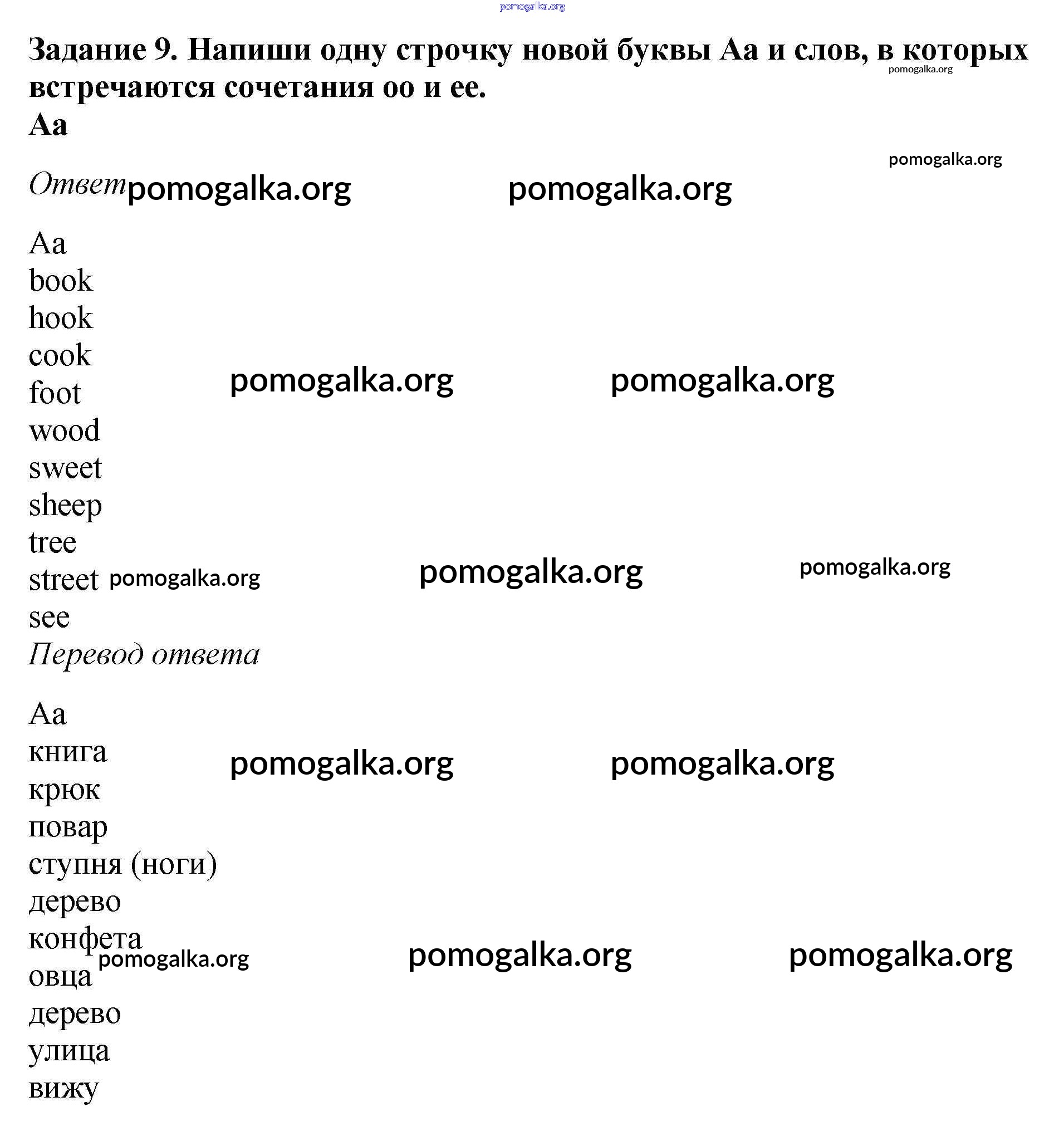 pomogalka.org

Задание 9. Напиши одну строчку новой буквы Аа и слов, в которых встречаются сочетания оо и ее.
pomogalka.org
Аа

pomogalka.org

Ответ pomogalka.org pomogalka.org

Aa
book
hook
cook
foot pomogalka.org pomogalka.org
wood
sweet
sheep
tree
street pomogalka.org pomogalka.org pomogalka.org
see
Перевод ответа

Аа
книга pomogalka.org pomogalka.org
крюк
повар
ступня (ноги)
дерево
конфета pomogalka.org pomogalka.org pomogalka.org
овца
дерево
улица
вижу